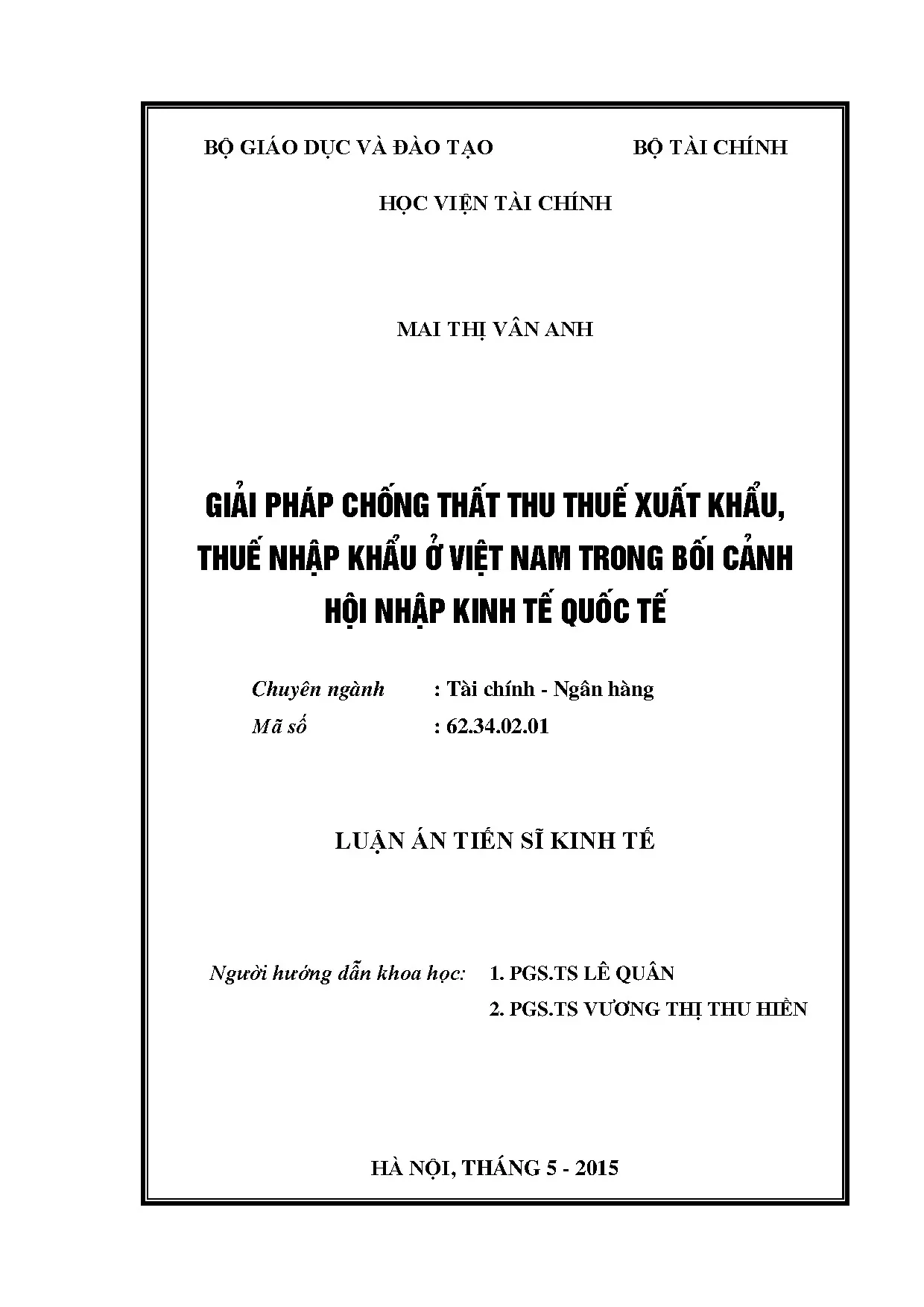 BỘ GIÁO DỤC VÀ ĐÀO TẠO BỘ TÀI CHÍNH

HỌC VIỆN TÀI CHÍNH

MAI THỊ VÂN ANH

GIẢI PHÁP CHỐNG THẤT THU THUẾ XUẤT KHẨU, THUẾ NHẬP KHẨU Ở VIỆT NAM TRONG BỐI CẢNH HỘI NHẬP KINH TẾ QUỐC TẾ

Chuyên ngành : Tài chính - Ngân hàng
Mã số : 62.34.02.01

LUẬN ÁN TIẾN SĨ KINH TẾ

Người hướng dẫn khoa học: 1. PGS.TS LÊ QUÂN
2. PGS.TS VƯƠNG THỊ THU HIỀN

HÀ NỘI, THÁNG 5 - 2015